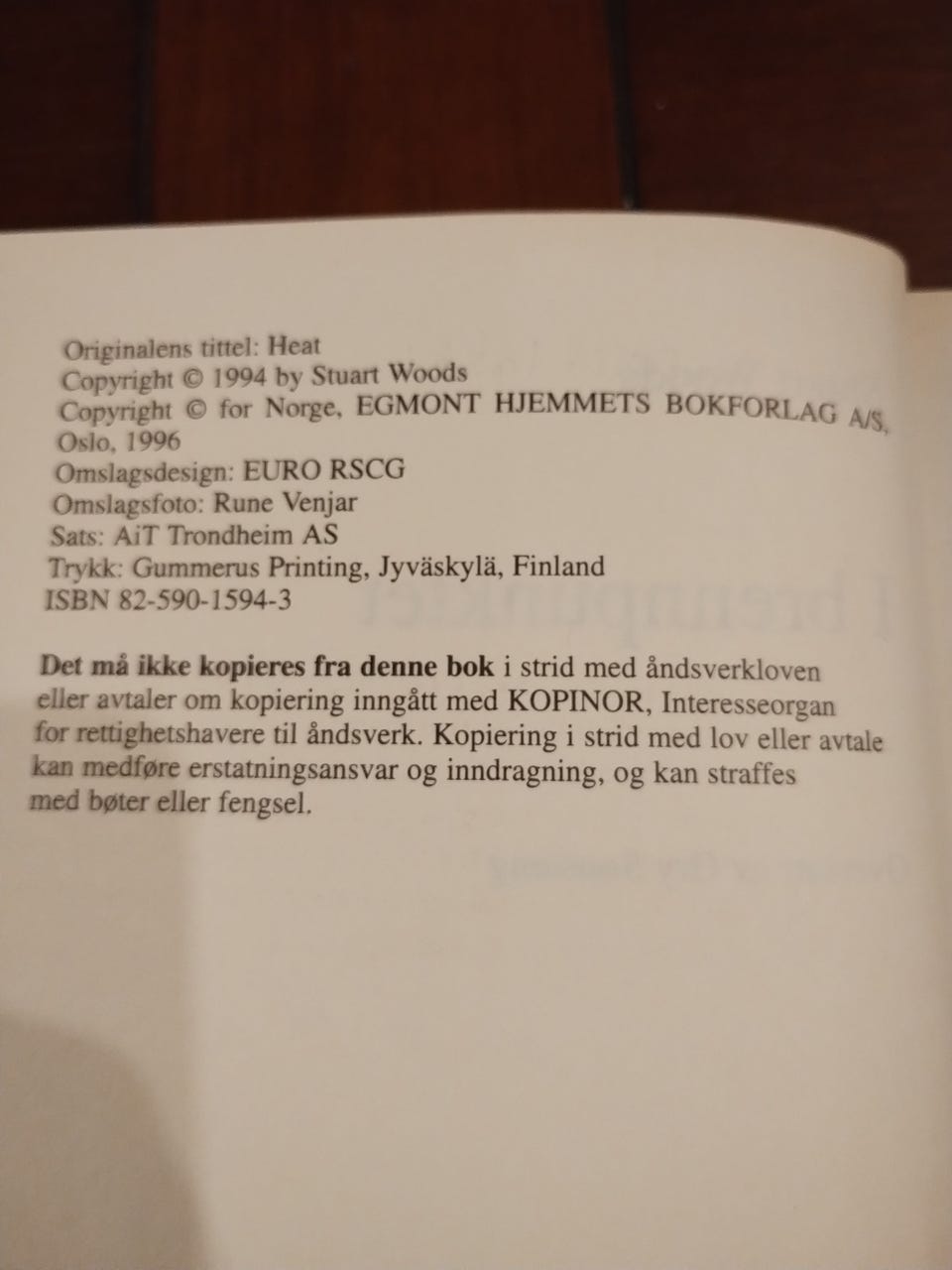 Originalens tittel: Heat
Copyright © 1994 by Stuart Woods
Copyright © for Norge, EGMONT HJEMMETS BOKFORLAG A/S, Oslo, 1996
Omslagsdesign: EURO RSCG
Omslagsfoto: Rune Venjar
Sats: AiT Trondheim AS
Trykk: Gummerus Printing, Jyväskylä, Finland
ISBN 82-590-1594-3

Det må ikke kopieres fra denne bok i strid med åndsverkloven eller avtaler om kopiering inngått med KOPINOR, Interesseorgan for rettighetshavere til åndsverk. Kopiering i strid med lov eller avtale kan medføre erstatningsansvar og inndragning, og kan straffes med bøter eller fengsel.